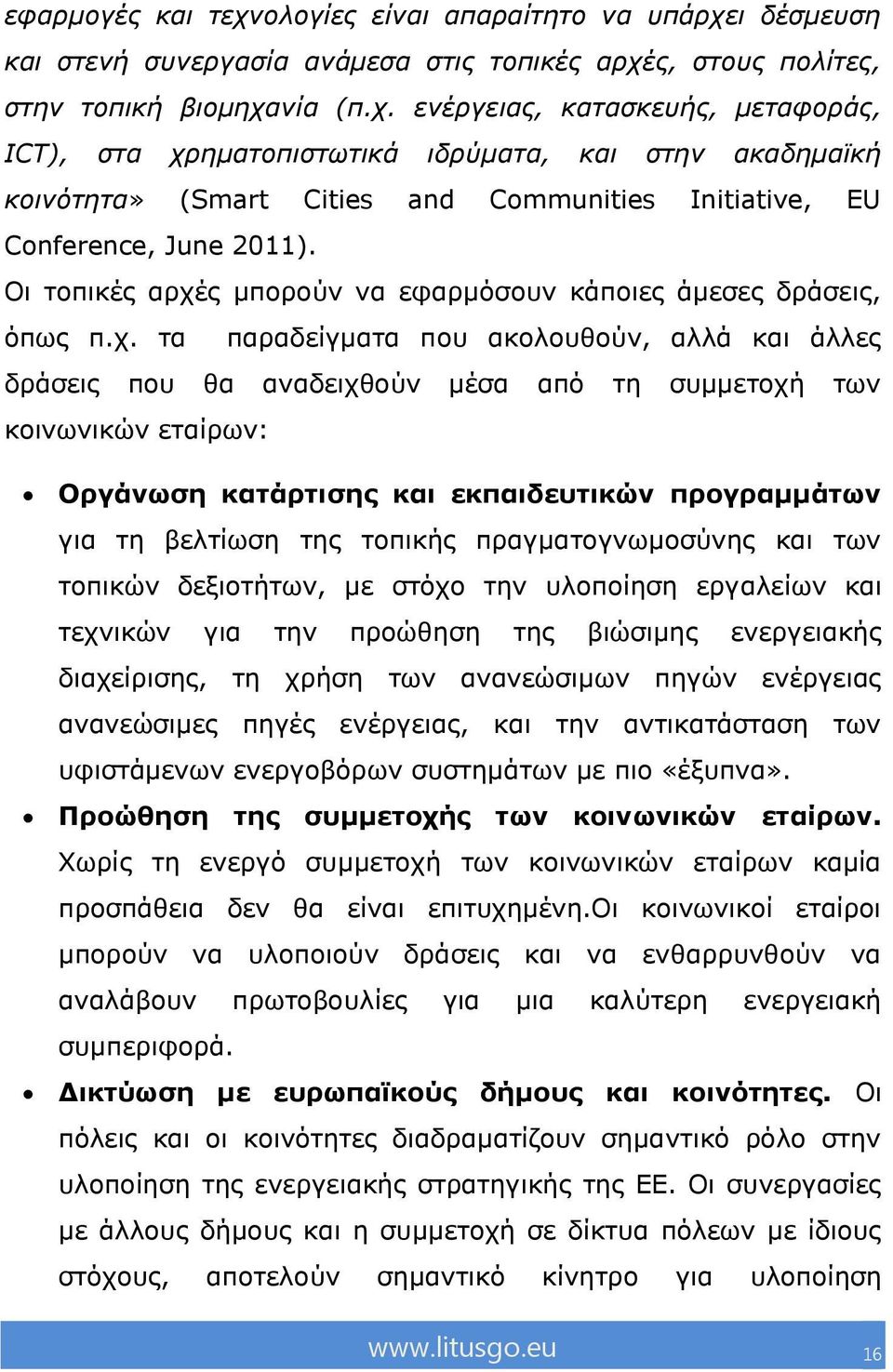 εφαρμογές και τεχνολογίες είναι απαραίτητο να υπάρχει δέσμευση και στενή συνεργασία ανάμεσα στις τοπικές αρχές, στους πολίτες, στην τοπική βιομηχανία (π.χ. ενέργειας, κατασκευής, μεταφοράς, ICT), στα χρηματοπιστωτικά ιδρύματα, και στην ακαδημαϊκή κοινότητα» (Smart Cities and Communities Initiative, EU Conference, June 2011).

Οι τοπικές αρχές μπορούν να εφαρμόσουν κάποιες άμεσες δράσεις, όπως π.χ. τα παραδείγματα που ακολουθούν, αλλά και άλλες δράσεις που θα αναδειχθούν μέσα από τη συμμετοχή των κοινωνικών εταίρων:

• Οργάνωση κατάρτισης και εκπαιδευτικών προγραμμάτων για τη βελτίωση της τοπικής πραγματογνωμοσύνης και των τοπικών δεξιοτήτων, με στόχο την υλοποίηση εργαλείων και τεχνικών για την προώθηση της βιώσιμης ενεργειακής διαχείρισης, τη χρήση των ανανεώσιμων πηγών ενέργειας ανανεώσιμες πηγές ενέργειας, και την αντικατάσταση των υφιστάμενων ενεργοβόρων συστημάτων με πιο «έξυπνα».

• Προώθηση της συμμετοχής των κοινωνικών εταίρων. Χωρίς τη ενεργό συμμετοχή των κοινωνικών εταίρων καμία προσπάθεια δεν θα είναι επιτυχημένη.Οι κοινωνικοί εταίροι μπορούν να υλοποιούν δράσεις και να ενθαρρυνθούν να αναλάβουν πρωτοβουλίες για μια καλύτερη ενεργειακή συμπεριφορά.

• Δικτύωση με ευρωπαϊκούς δήμους και κοινότητες. Οι πόλεις και οι κοινότητες διαδραματίζουν σημαντικό ρόλο στην υλοποίηση της ενεργειακής στρατηγικής της ΕΕ. Οι συνεργασίες με άλλους δήμους και η συμμετοχή σε δίκτυα πόλεων με ίδιους στόχους, αποτελούν σημαντικό κίνητρο για υλοποίηση

www.litusgo.eu

16